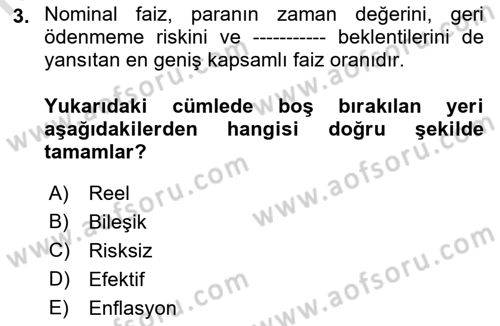 3. Nominal faiz, paranın zaman değerini, geri ödenmeme riskini ve ----------- beklentilerini de yansıtan en geniş kapsamlı faiz oranıdır.

Yukarıdaki cümlede boş bırakılan yeri aşağıdakilerden hangisi doğru şekilde tamamlar?

A) Reel
B) Bileşik
C) Risksiz
D) Efektif
E) Enflasyon

www.aofsoru.com